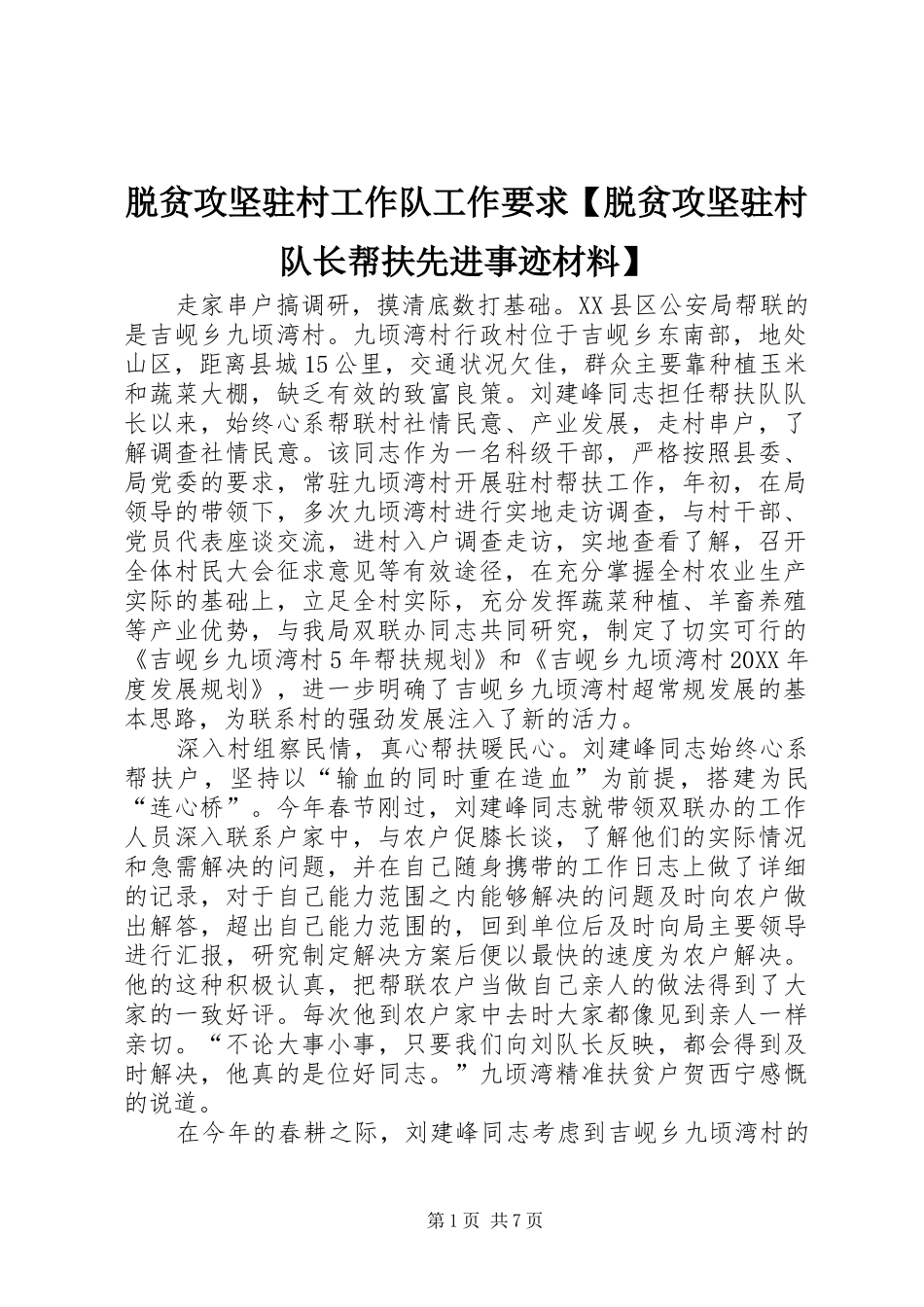 脱贫攻坚驻村工作队工作要求【脱贫攻坚驻村队长帮扶先进事迹材料】

走家串户搞调研，摸清底数打基础。XX县区公安局帮联的是吉岘乡九顷湾村。九顷湾村行政村位于吉岘乡东南部，地处山区，距离县城15公里，交通状况欠佳，群众主要靠种植玉米和蔬菜大棚，缺乏有效的致富良策。刘建峰同志担任帮扶队队长以来，始终心系帮联村社情民意、产业发展，走村串户，了解调查社情民意。该同志作为一名科级干部，严格按照县委、局党委的要求，常驻九顷湾村开展驻村帮扶工作，年初，在局领导的带领下，多次九顷湾村进行实地走访调查，与村干部、党员代表座谈交流，进村入户调查走访，实地查看了解，召开全体村民大会征求意见等有效途径，在充分掌握全村农业生产实际的基础上，立足全村实际，充分发挥蔬菜种植、羊畜养殖等产业优势，与我局双联办同志共同研究，制定了切实可行的《吉岘乡九顷湾村5年帮扶规划》和《吉岘乡九顷湾村20XX年度发展规划》，进一步明确了吉岘乡九顷湾村超常规发展的基本思路，为联系村的强劲发展注入了新的活力。

深入村组察民情，真心帮扶暖民心。刘建峰同志始终心系帮扶户，坚持以“输血的同时重在造血”为前提，搭建为民“连心桥”。今年春节刚过，刘建峰同志就带领双联办的工作人员深入联系户家中，与农户促膝长谈，了解他们的实际情况和急需解决的问题，并在自己随身携带的工作日志上做了详细的记录，对于自己能力范围之内能够解决的问题及时向农户做出解答，超出自己能力范围的，回到单位后及时向局主要领导进行汇报，研究制定解决方案后便以最快的速度为农户解决。他的这种积极认真，把帮联农户当做自己亲人的做法得到了大家的一致好评。每次他到农户家中去时大家都像见到亲人一样亲切。“不论大事小事，只要我们向刘队长反映，都会得到及时解决，他真的是位好同志。”九顷湾精准扶贫户贺西宁感慨的说道。

在今年的春耕之际，刘建峰同志考虑到吉岘乡九顷湾村的

第1页 共7页